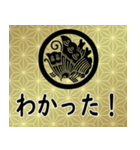 わかった！